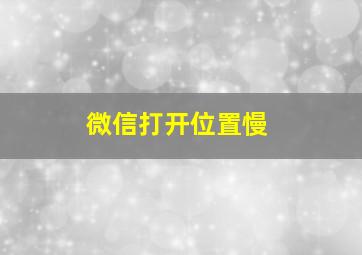 微信打开位置慢